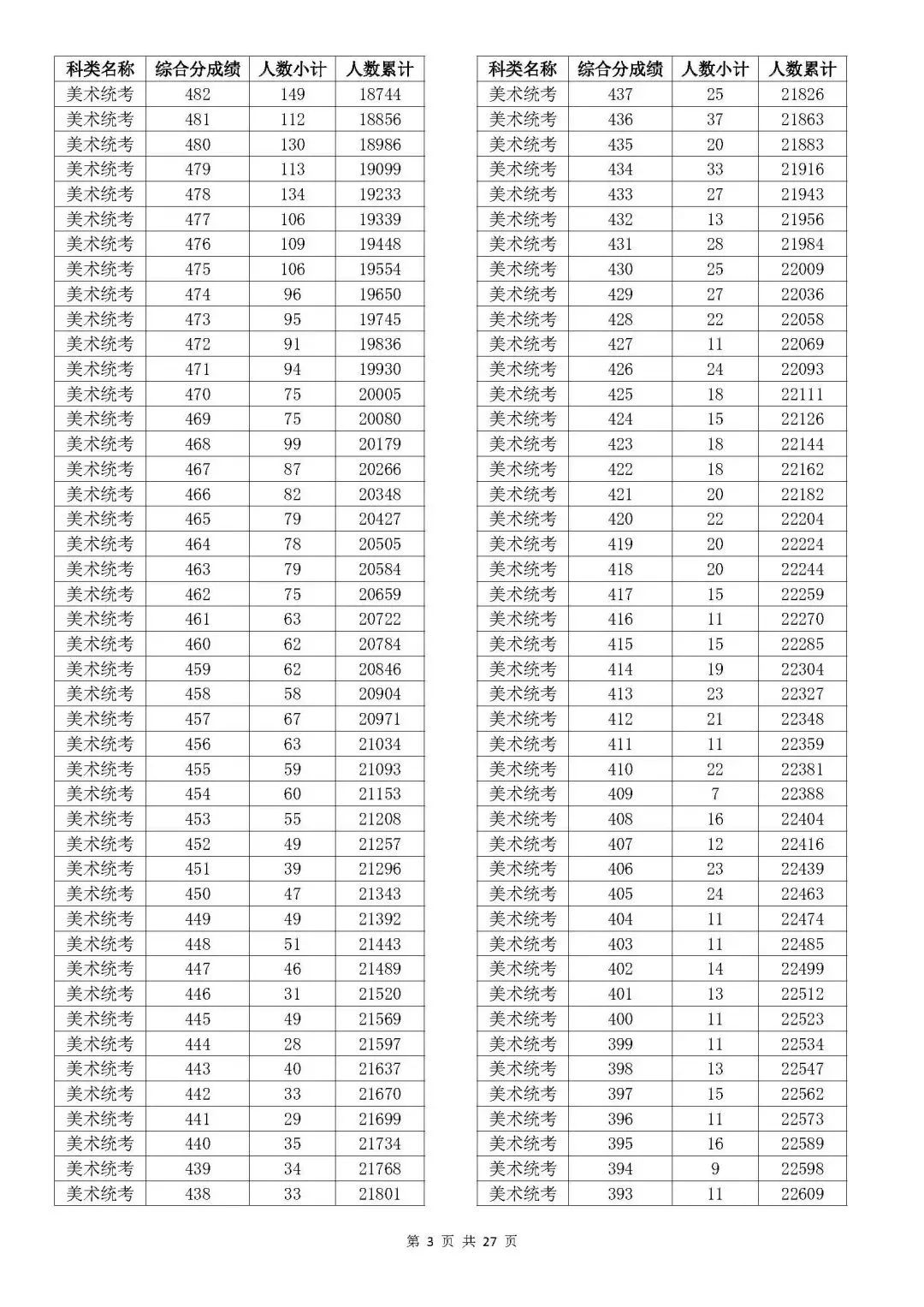 | 科类名称 | 综合分成绩 | 人数小计 | 人数累计 |
|---|---|---|---|
| 美术统考 | 482 | 149 | 18744 |
| 美术统考 | 481 | 112 | 18856 |
| 美术统考 | 480 | 130 | 18986 |
| 美术统考 | 479 | 113 | 19099 |
| 美术统考 | 478 | 134 | 19233 |
| 美术统考 | 477 | 106 | 19339 |
| 美术统考 | 476 | 109 | 19448 |
| 美术统考 | 475 | 106 | 19554 |
| 美术统考 | 474 | 96 | 19650 |
| 美术统考 | 473 | 95 | 19745 |
| 美术统考 | 472 | 91 | 19836 |
| 美术统考 | 471 | 94 | 19930 |
| 美术统考 | 470 | 75 | 20005 |
| 美术统考 | 469 | 75 | 20080 |
| 美术统考 | 468 | 99 | 20179 |
| 美术统考 | 467 | 87 | 20266 |
| 美术统考 | 466 | 82 | 20348 |
| 美术统考 | 465 | 79 | 20427 |
| 美术统考 | 464 | 78 | 20505 |
| 美术统考 | 463 | 79 | 20584 |
| 美术统考 | 462 | 75 | 20659 |
| 美术统考 | 461 | 63 | 20722 |
| 美术统考 | 460 | 62 | 20784 |
| 美术统考 | 459 | 62 | 20846 |
| 美术统考 | 458 | 58 | 20904 |
| 美术统考 | 457 | 67 | 20971 |
| 美术统考 | 456 | 63 | 21034 |
| 美术统考 | 455 | 59 | 21093 |
| 美术统考 | 454 | 60 | 21153 |
| 美术统考 | 453 | 55 | 21208 |
| 美术统考 | 452 | 49 | 21257 |
| 美术统考 | 451 | 39 | 21296 |
| 美术统考 | 450 | 47 | 21343 |
| 美术统考 | 449 | 49 | 21392 |
| 美术统考 | 448 | 51 | 21443 |
| 美术统考 | 447 | 46 | 21489 |
| 美术统考 | 446 | 31 | 21520 |
| 美术统考 | 445 | 49 | 21569 |
| 美术统考 | 444 | 28 | 21597 |
| 美术统考 | 443 | 40 | 21637 |
| 美术统考 | 442 | 33 | 21670 |
| 美术统考 | 441 | 29 | 21699 |
| 美术统考 | 440 | 35 | 21734 |
| 美术统考 | 439 | 34 | 21768 |
| 美术统考 | 438 | 33 | 21801 |

| 科类名称 | 综合分成绩 | 人数小计 | 人数累计 |
|---|---|---|---|
| 美术统考 | 437 | 25 | 21826 |
| 美术统考 | 436 | 37 | 21863 |
| 美术统考 | 435 | 20 | 21883 |
| 美术统考 | 434 | 33 | 21916 |
| 美术统考 | 433 | 27 | 21943 |
| 美术统考 | 432 | 13 | 21956 |
| 美术统考 | 431 | 28 | 21984 |
| 美术统考 | 430 | 25 | 22009 |
| 美术统考 | 429 | 27 | 22036 |
| 美术统考 | 428 | 22 | 22058 |
| 美术统考 | 427 | 11 | 22069 |
| 美术统考 | 426 | 24 | 22093 |
| 美术统考 | 425 | 18 | 22111 |
| 美术统考 | 424 | 15 | 22126 |
| 美术统考 | 423 | 18 | 22144 |
| 美术统考 | 422 | 18 | 22162 |
| 美术统考 | 421 | 20 | 22182 |
| 美术统考 | 420 | 22 | 22204 |
| 美术统考 | 419 | 20 | 22224 |
| 美术统考 | 418 | 20 | 22244 |
| 美术统考 | 417 | 15 | 22259 |
| 美术统考 | 416 | 11 | 22270 |
| 美术统考 | 415 | 15 | 22285 |
| 美术统考 | 414 | 19 | 22304 |
| 美术统考 | 413 | 23 | 22327 |
| 美术统考 | 412 | 21 | 22348 |
| 美术统考 | 411 | 11 | 22359 |
| 美术统考 | 410 | 22 | 22381 |
| 美术统考 | 409 | 7 | 22388 |
| 美术统考 | 408 | 16 | 22404 |
| 美术统考 | 407 | 12 | 22416 |
| 美术统考 | 406 | 23 | 22439 |
| 美术统考 | 405 | 24 | 22463 |
| 美术统考 | 404 | 11 | 22474 |
| 美术统考 | 403 | 11 | 22485 |
| 美术统考 | 402 | 14 | 22499 |
| 美术统考 | 401 | 13 | 22512 |
| 美术统考 | 400 | 11 | 22523 |
| 美术统考 | 399 | 11 | 22534 |
| 美术统考 | 398 | 13 | 22547 |
| 美术统考 | 397 | 15 | 22562 |
| 美术统考 | 396 | 11 | 22573 |
| 美术统考 | 395 | 16 | 22589 |
| 美术统考 | 394 | 9 | 22598 |
| 美术统考 | 393 | 11 | 22609 |

第 3 页 共 27 页